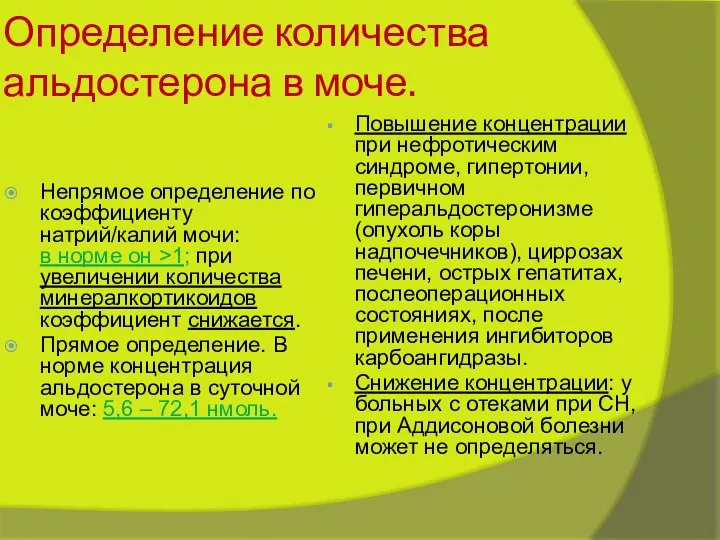 Определение количества альдостерона в моче.

Непрямое определение по коэффициенту натрий/калий мочи: в норме он >1; при увеличении количества минералкортикоидов коэффициент снижается.

Прямое определение. В норме концентрация альдостерона в суточной моче: 5,6 – 72,1 нмоль.

Повышение концентрации при нефротическим синдроме, гипертонии, первичном гиперальдостеронизме (опухоль коры надпочечников), циррозах печени, острых гепатитах, послеоперационных состояниях, после применения ингибиторов карбоангидразы.

Снижение концентрации: у больных с отеками при СН, при Аддисоновой болезни может не определяться.